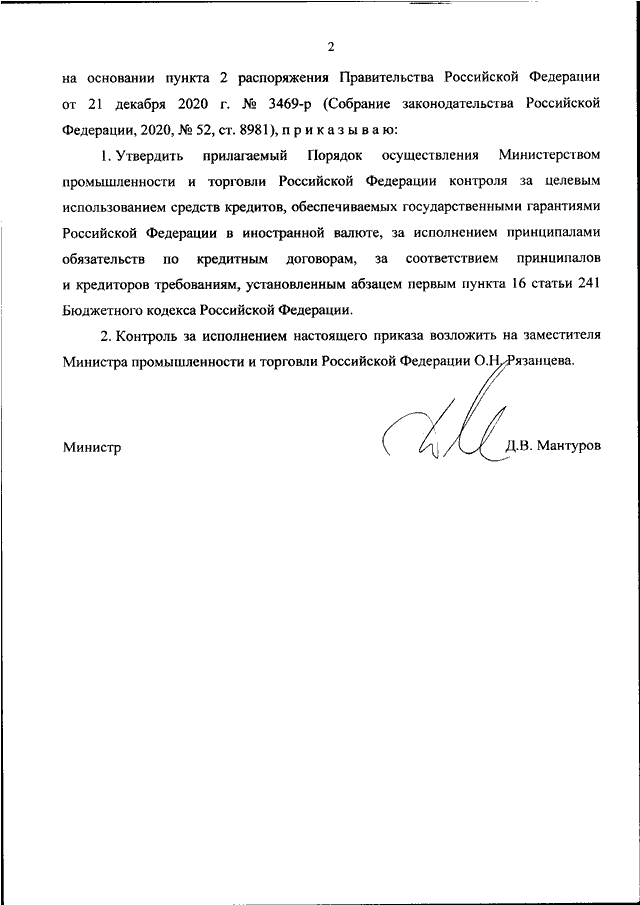 2

на основании пункта 2 распоряжения Правительства Российской Федерации от 21 декабря 2020 г. № 3469-р (Собрание законодательства Российской Федерации, 2020, № 52, ст. 8981), п р и к а з ы в а ю:

1. Утвердить прилагаемый Порядок осуществления Министерством промышленности и торговли Российской Федерации контроля за целевым использованием средств кредитов, обеспечиваемых государственными гарантиями Российской Федерации в иностранной валюте, за исполнением принципалами обязательств по кредитным договорам, за соответствием принципалов и кредиторов требованиям, установленным абзацем первым пункта 16 статьи 241 Бюджетного кодекса Российской Федерации.

2. Контроль за исполнением настоящего приказа возложить на заместителя Министра промышленности и торговли Российской Федерации О.Н. Рязанцева.

Министр Д.В. Мантуров